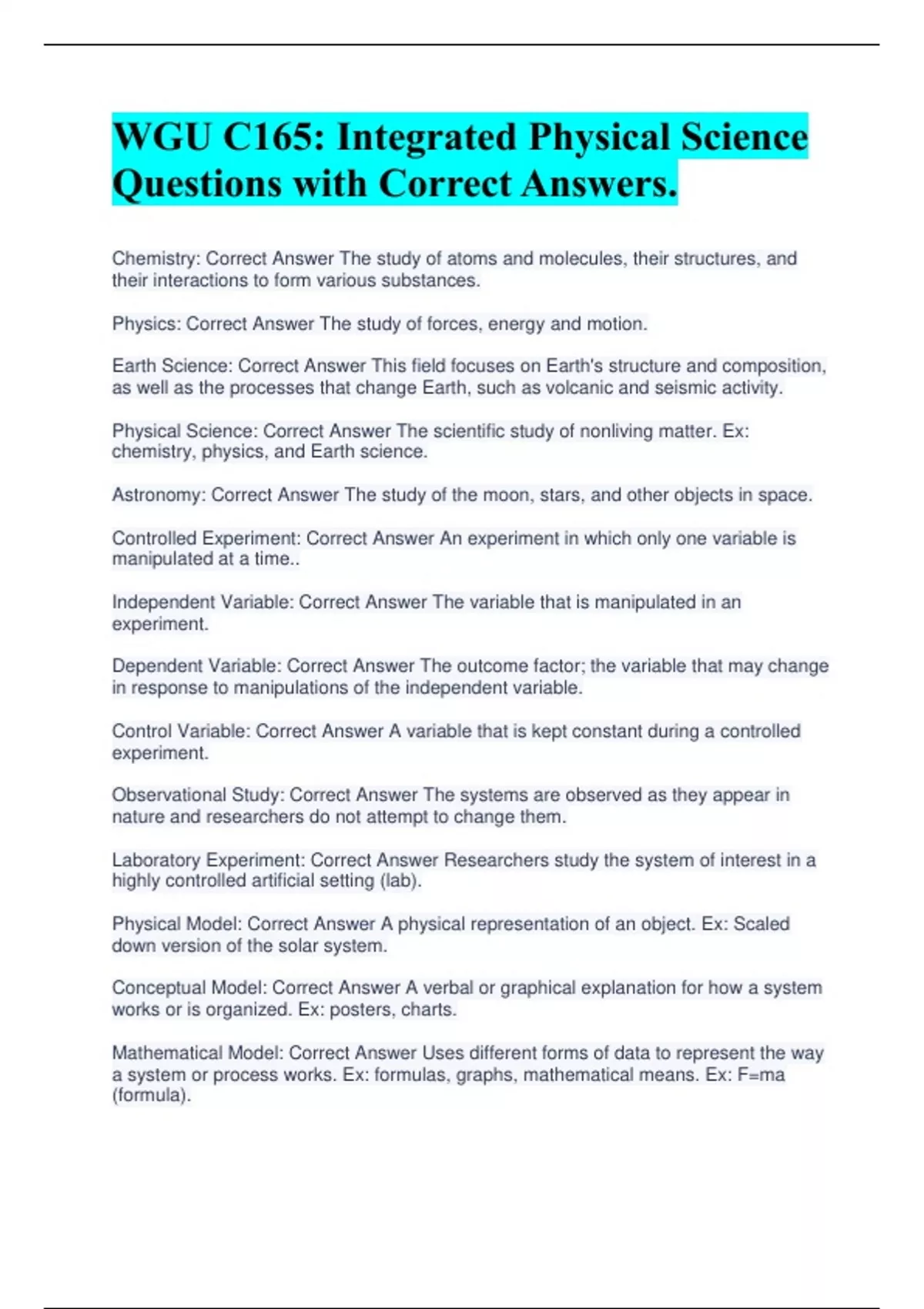 WGU C165: Integrated Physical Science Questions with Correct Answers.

Chemistry: Correct Answer The study of atoms and molecules, their structures, and their interactions to form various substances.

Physics: Correct Answer The study of forces, energy and motion.

Earth Science: Correct Answer This field focuses on Earth's structure and composition, as well as the processes that change Earth, such as volcanic and seismic activity.

Physical Science: Correct Answer The scientific study of nonliving matter. Ex: chemistry, physics, and Earth science.

Astronomy: Correct Answer The study of the moon, stars, and other objects in space.

Controlled Experiment: Correct Answer An experiment in which only one variable is manipulated at a time..

Independent Variable: Correct Answer The variable that is manipulated in an experiment.

Dependent Variable: Correct Answer The outcome factor; the variable that may change in response to manipulations of the independent variable.

Control Variable: Correct Answer A variable that is kept constant during a controlled experiment.

Observational Study: Correct Answer The systems are observed as they appear in nature and researchers do not attempt to change them.

Laboratory Experiment: Correct Answer Researchers study the system of interest in a highly controlled artificial setting (lab).

Physical Model: Correct Answer A physical representation of an object. Ex: Scaled down version of the solar system.

Conceptual Model: Correct Answer A verbal or graphical explanation for how a system works or is organized. Ex: posters, charts.

Mathematical Model: Correct Answer Uses different forms of data to represent the way a system or process works. Ex: formulas, graphs, mathematical means. Ex: F=ma (formula).